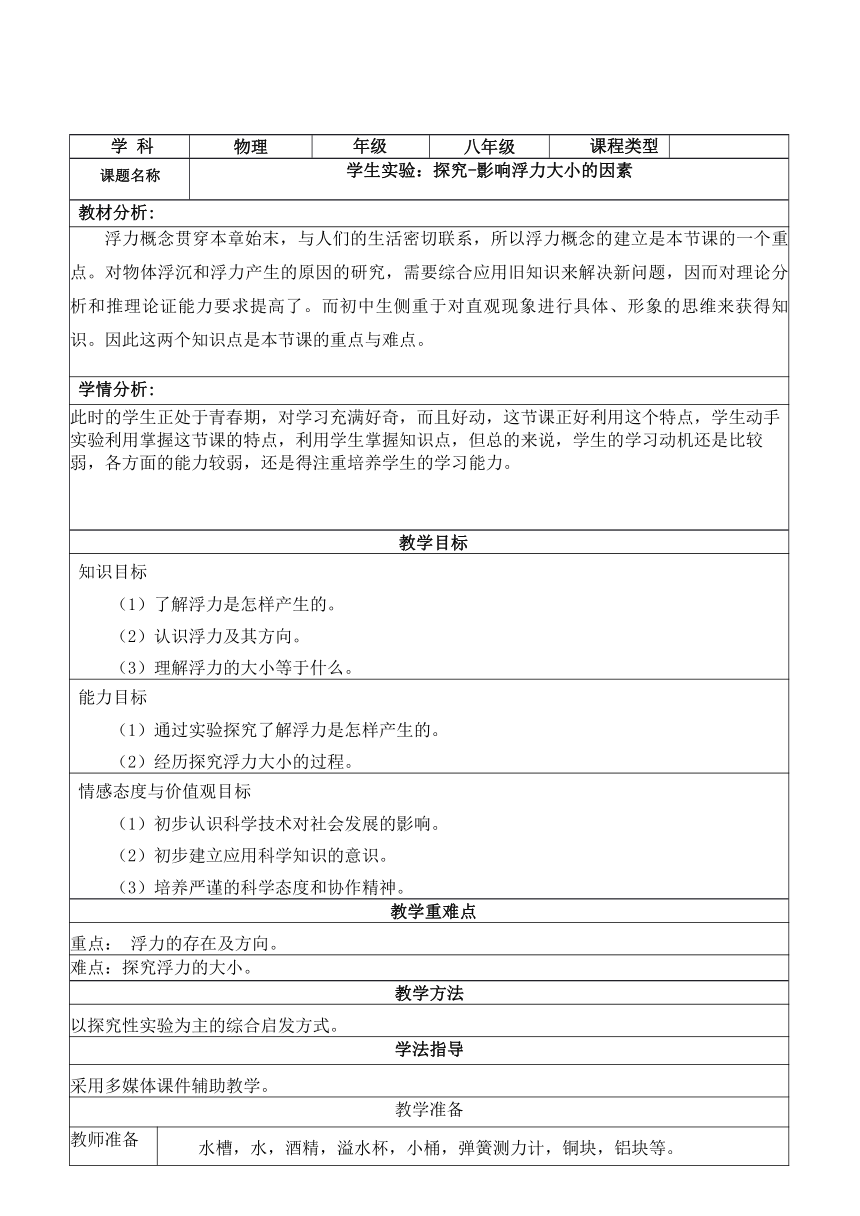 | 学 科 | 物理 | 年级 | 八年级 | 课程类型 | |
|---|---|---|---|---|---|
| 课题名称 | 学生实验：探究-影响浮力大小的因素 | | | | |

教材分析：

浮力概念贯穿本章始末，与人们的生活密切联系，所以浮力概念的建立是本节课的一个重点。对物体浮沉和浮力产生的原因的研究，需要综合应用旧知识来解决新问题，因而对理论分析和推理论证能力要求提高了。而初中生侧重于对直观现象进行具体、形象的思维来获得知识。因此这两个知识点是本节课的重点与难点。

学情分析：

此时的学生正处于青春期，对学习充满好奇，而且好动，这节课正好利用这个特点，学生动手实验利用掌握这节课的特点，利用学生掌握知识点，但总的来说，学生的学习动机还是比较弱，各方面的能力较弱，还是得注重培养学生的学习能力。

教学目标

知识目标

（1）了解浮力是怎样产生的。

（2）认识浮力及其方向。

（3）理解浮力的大小等于什么。

能力目标

（1）通过实验探究了解浮力是怎样产生的。

（2）经历探究浮力大小的过程。

情感态度与价值观目标

（1）初步认识科学技术对社会发展的影响。

（2）初步建立应用科学知识的意识。

（3）培养严谨的科学态度和协作精神。

教学重难点

重点： 浮力的存在及方向。

难点：探究浮力的大小。

教学方法

以探究性实验为主的综合启发方式。

学法指导

采用多媒体课件辅助教学。

教学准备

| 教师准备 | 水槽，水，酒精，溢水杯，小桶，弹簧测力计，铜块，铝块等。 |
|---|---|